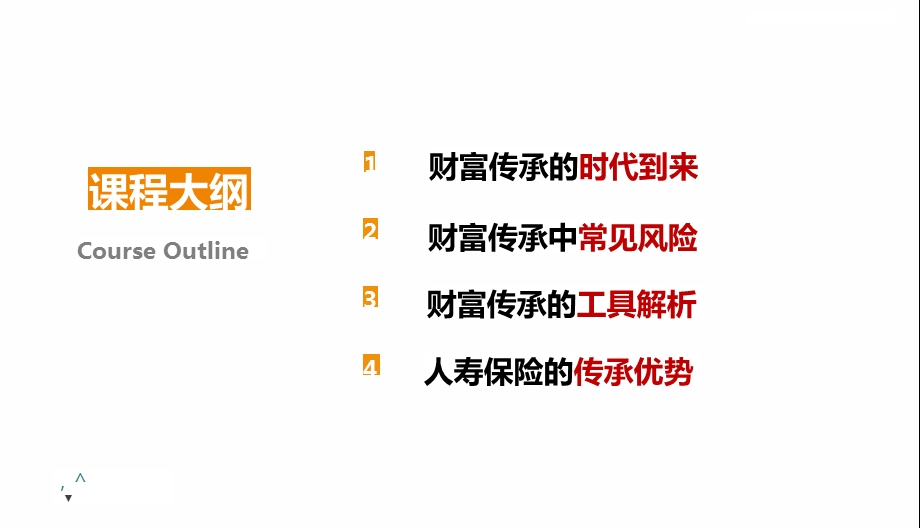 课程大纲
Course Outline

1 财富传承的时代到来

2 财富传承中常见风险

3 财富传承的工具解析

4 人寿保险的传承优势